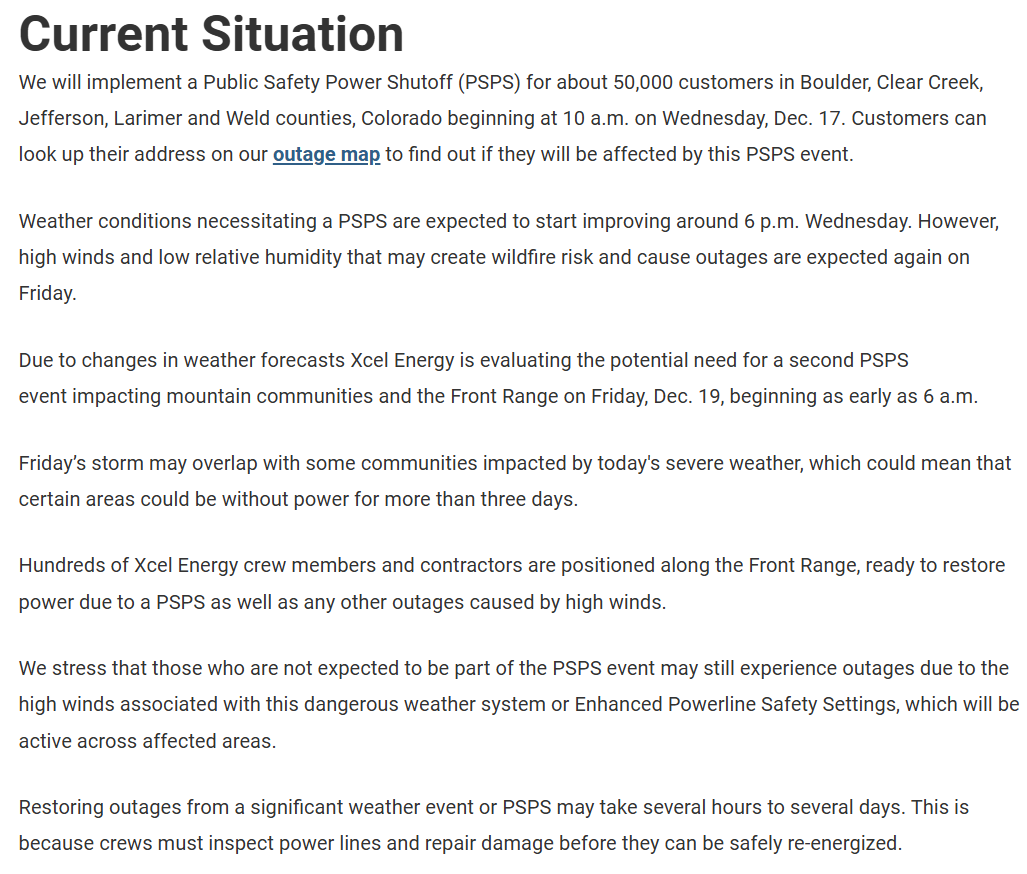 Current Situation

We will implement a Public Safety Power Shutoff (PSPS) for about 50,000 customers in Boulder, Clear Creek, Jefferson, Larimer and Weld counties, Colorado beginning at 10 a.m. on Wednesday, Dec. 17. Customers can look up their address on our outage map to find out if they will be affected by this PSPS event.

Weather conditions necessitating a PSPS are expected to start improving around 6 p.m. Wednesday. However, high winds and low relative humidity that may create wildfire risk and cause outages are expected again on Friday.

Due to changes in weather forecasts Xcel Energy is evaluating the potential need for a second PSPS event impacting mountain communities and the Front Range on Friday, Dec. 19, beginning as early as 6 a.m.

Friday’s storm may overlap with some communities impacted by today's severe weather, which could mean that certain areas could be without power for more than three days.

Hundreds of Xcel Energy crew members and contractors are positioned along the Front Range, ready to restore power due to a PSPS as well as any other outages caused by high winds.

We stress that those who are not expected to be part of the PSPS event may still experience outages due to the high winds associated with this dangerous weather system or Enhanced Powerline Safety Settings, which will be active across affected areas.

Restoring outages from a significant weather event or PSPS may take several hours to several days. This is because crews must inspect power lines and repair damage before they can be safely re-energized.